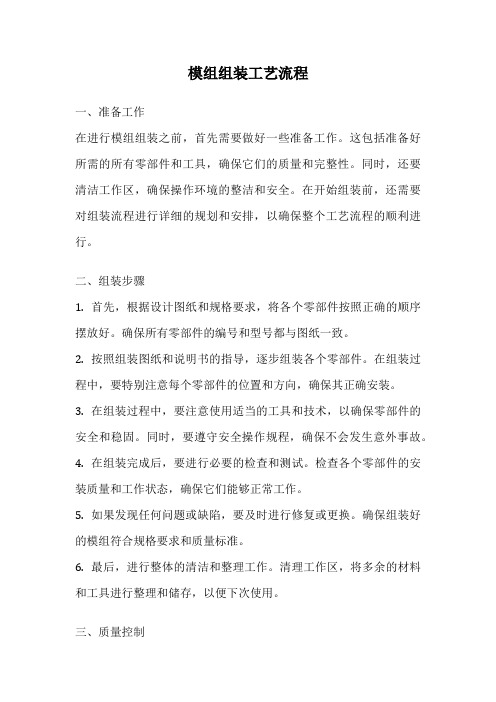 模组组装工艺流程

一、准备工作

在进行模组组装之前，首先需要做好一些准备工作。这包括准备好所需的所有零部件和工具，确保它们的质量和完整性。同时，还要清洁工作区，确保操作环境的整洁和安全。在开始组装前，还需要对组装流程进行详细的规划和安排，以确保整个工艺流程的顺利进行。

二、组装步骤

1. 首先，根据设计图纸和规格要求，将各个零部件按照正确的顺序摆放好。确保所有零部件的编号和型号都与图纸一致。

2. 按照组装图纸和说明书的指导，逐步组装各个零部件。在组装过程中，要特别注意每个零部件的位置和方向，确保其正确安装。

3. 在组装过程中，要注意使用适当的工具和技术，以确保零部件的安全和稳固。同时，要遵守安全操作规程，确保不会发生意外事故。

4. 在组装完成后，要进行必要的检查和测试。检查各个零部件的安装质量和工作状态，确保它们能够正常工作。

5. 如果发现任何问题或缺陷，要及时进行修复或更换。确保组装好的模组符合规格要求和质量标准。

6. 最后，进行整体的清洁和整理工作。清理工作区，将多余的材料和工具进行整理和储存，以便下次使用。

三、质量控制